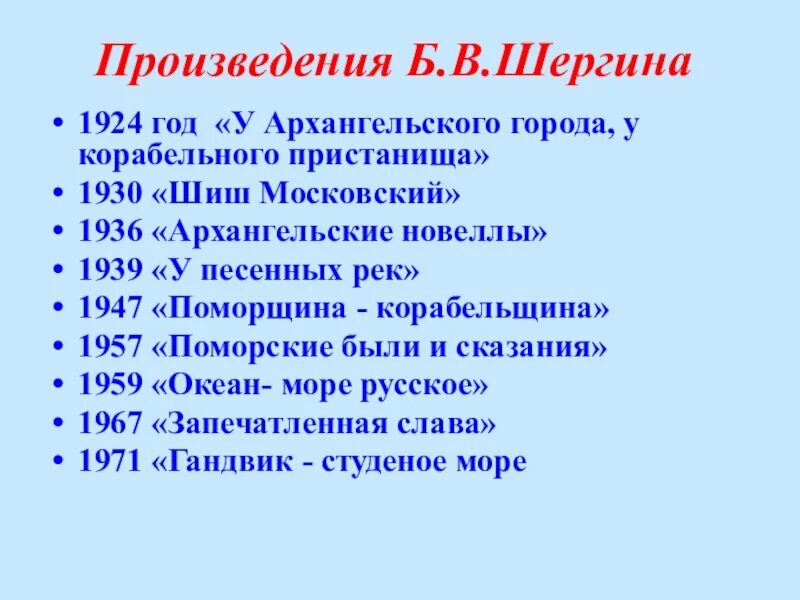 Произведения Б.В.Шергина

• 1924 год «У Архангельского города, у корабельного пристанища»
• 1930 «Шиш Московский»
• 1936 «Архангельские новеллы»
• 1939 «У песенных рек»
• 1947 «Поморщина - корабельщина»
• 1957 «Поморские были и сказания»
• 1959 «Океан- море русское»
• 1967 «Запечатленная слава»
• 1971 «Гандвик - студеное море